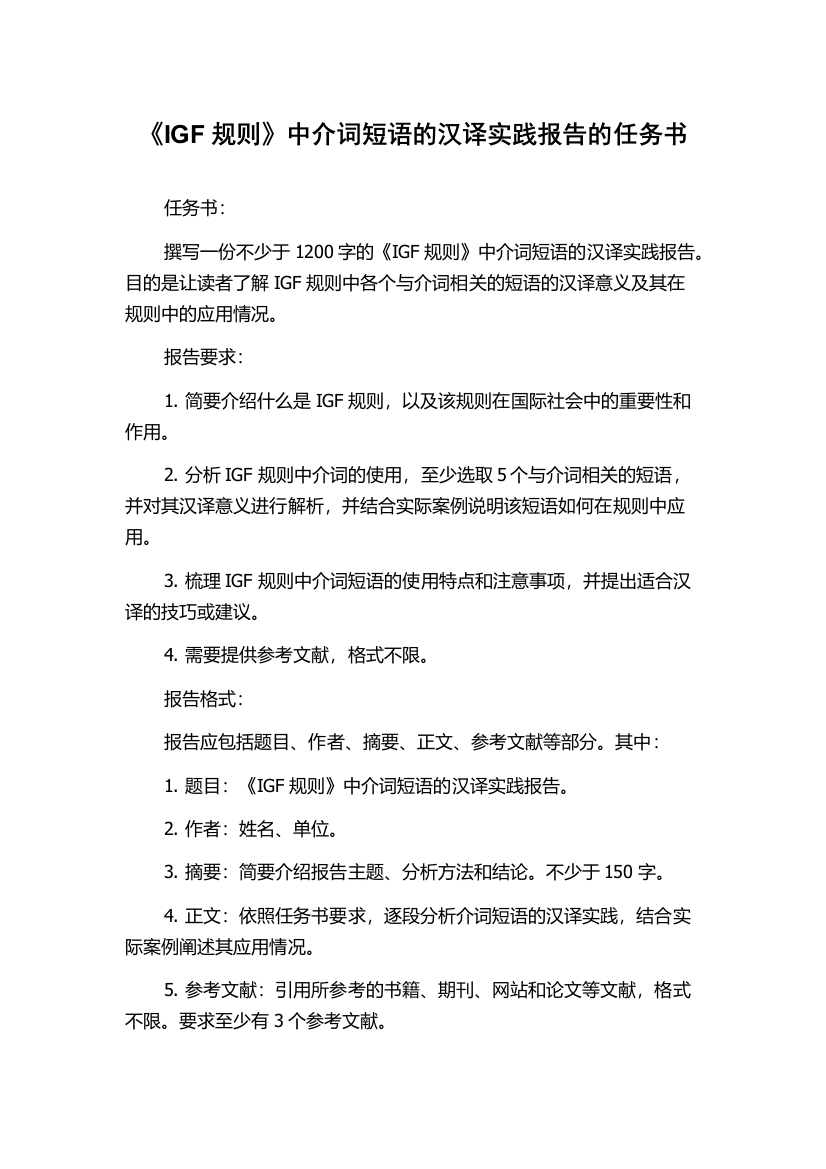 《IGF 规则》中介词短语的汉译实践报告的任务书

任务书：

撰写一份不少于 1200 字的《IGF 规则》中介词短语的汉译实践报告。目的是让读者了解 IGF 规则中各个与介词相关的短语的汉译意义及其在规则中的应用情况。

报告要求：

1. 简要介绍什么是 IGF 规则，以及该规则在国际社会中的重要性和作用。

2. 分析 IGF 规则中介词的使用，至少选取 5 个与介词相关的短语，并对其汉译意义进行解析，并结合实际案例说明该短语如何在规则中应用。

3. 梳理 IGF 规则中介词短语的使用特点和注意事项，并提出适合汉译的技巧或建议。

4. 需要提供参考文献，格式不限。

报告格式：

报告应包括题目、作者、摘要、正文、参考文献等部分。其中：

1. 题目：《IGF 规则》中介词短语的汉译实践报告。

2. 作者：姓名、单位。

3. 摘要：简要介绍报告主题、分析方法和结论。不少于 150 字。

4. 正文：依照任务书要求，逐段分析介词短语的汉译实践，结合实际案例阐述其应用情况。

5. 参考文献：引用所参考的书籍、期刊、网站和论文等文献，格式不限。要求至少有 3 个参考文献。